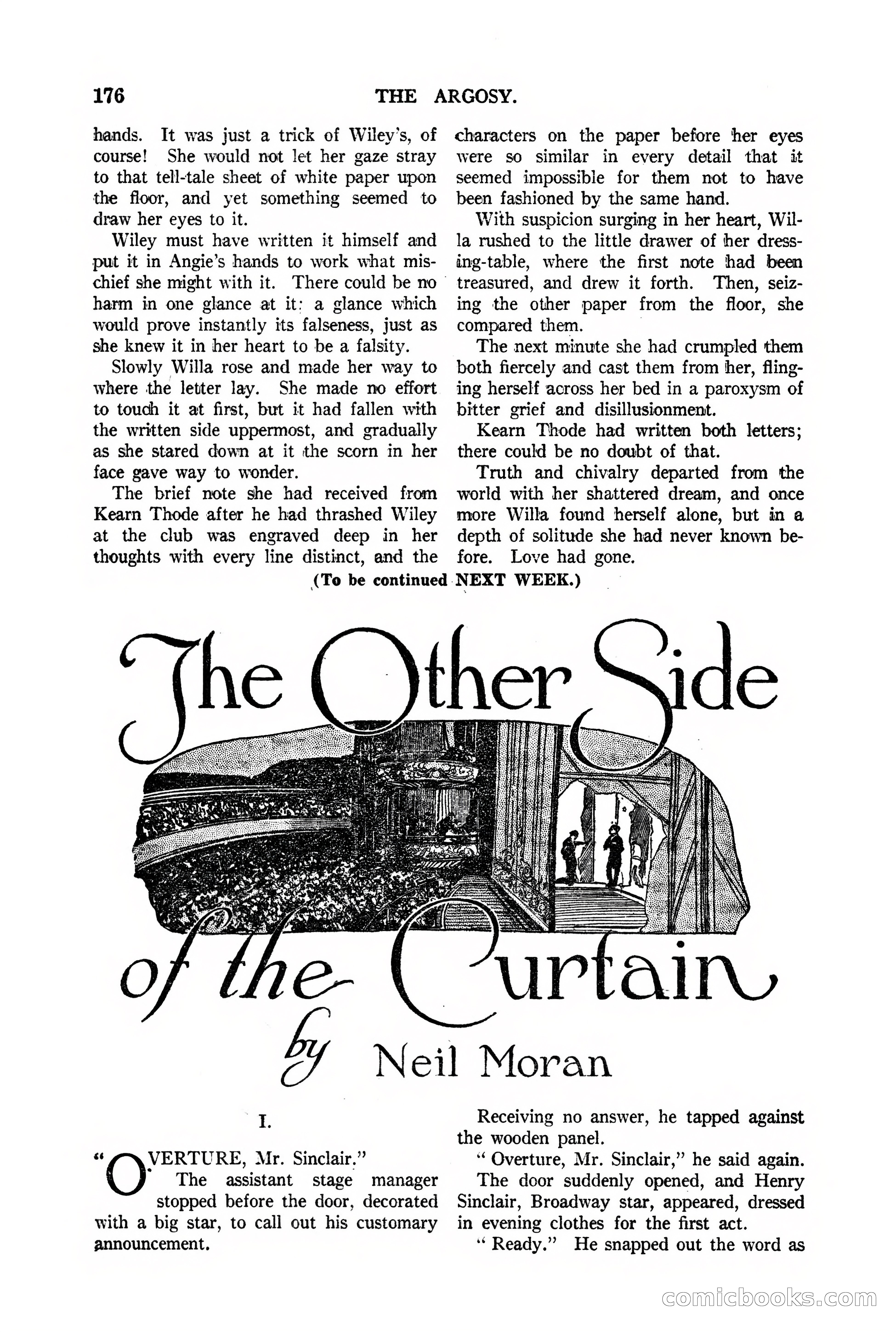 176 THE ARGOSY.

hands. It was just a trick of Wiley's, of course! She would not let her gaze stray to that tell-tale sheet of white paper upon the floor, and yet something seemed to draw her eyes to it.

Wiley must have written it himself and put it in Angie's hands to work what mischief she might with it. There could be no harm in one glance at it: a glance which would prove instantly its falseness, just as she knew it in her heart to be a falsity.

Slowly Willa rose and made her way to where the letter lay. She made no effort to touch it at first, but it had fallen with the written side uppermost, and gradually as she stared down at it the scorn in her face gave way to wonder.

The brief note she had received from Kearn Thode after he had thrashed Wiley at the club was engraved deep in her thoughts with every line distinct, and the characters on the paper before her eyes were so similar in every detail that it seemed impossible for them not to have been fashioned by the same hand.

With suspicion surging in her heart, Willa rushed to the little drawer of her dressing-table, where the first note had been treasured, and drew it forth. Then, seizing the other paper from the floor, she compared them.

The next minute she had crumpled them both fiercely and cast them from her, flinging herself across her bed in a paroxysm of bitter grief and disillusionment.

Kearn Thode had written both letters; there could be no doubt of that.

Truth and chivalry departed from the world with her shattered dream, and once more Willa found herself alone, but in a depth of solitude she had never known before. Love had gone.

(To be continued NEXT WEEK.)

The Other Side of the Curtain

by Neil Moran

I.

"OVERTURE, Mr. Sinclair."

The assistant stage manager stopped before the door, decorated with a big star, to call out his customary announcement.

Receiving no answer, he tapped against the wooden panel.

"Overture, Mr. Sinclair," he said again.

The door suddenly opened, and Henry Sinclair, Broadway star, appeared, dressed in evening clothes for the first act.

"Ready." He snapped out the word as

comicbooks.com